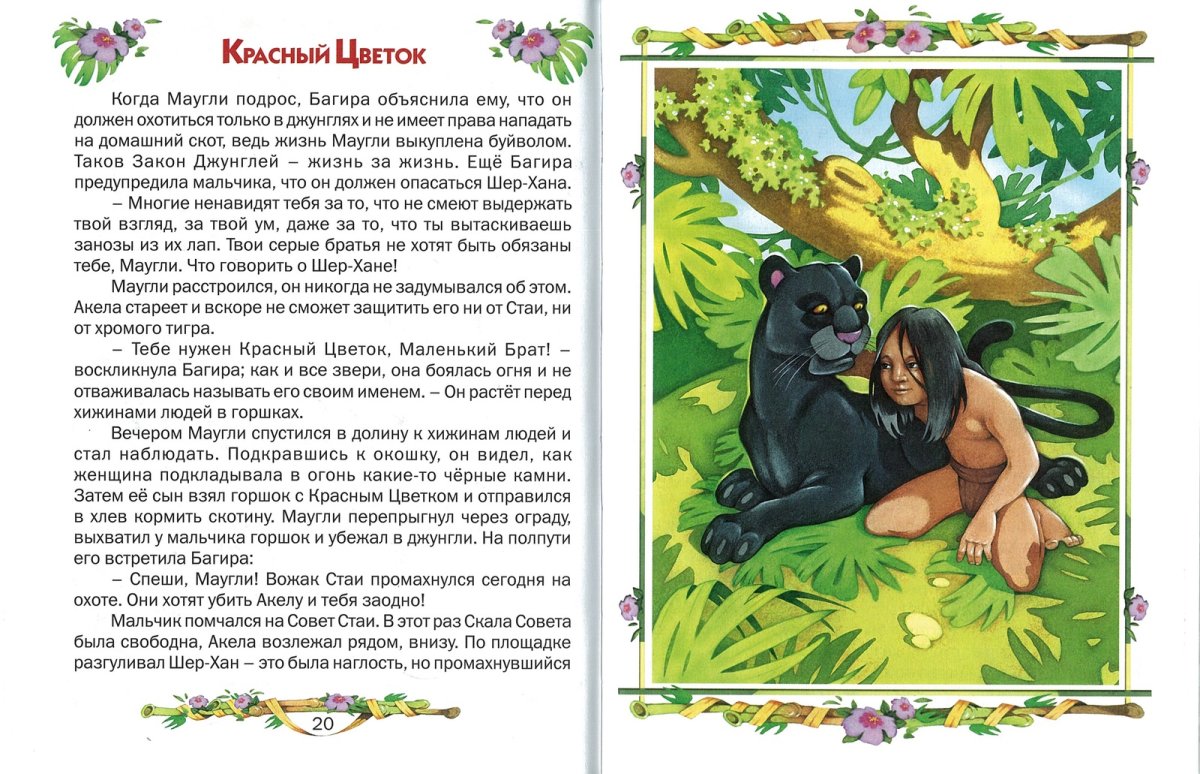 Красный Цветок

Когда Маугли подрос, Багира объяснила ему, что он должен охотиться только в джунглях и не имеет права нападать на домашний скот, ведь жизнь Маугли выкуплена буйволом. Таков Закон Джунглей – жизнь за жизнь. Ещё Багира предупредила мальчика, что он должен опасаться Шер-Хана.

– Многие ненавидят тебя за то, что не смеют выдержать твой взгляд, за твой ум, даже за то, что ты вытаскиваешь занозы из их лап. Твои серые братья не хотят быть обязаны тебе, Маугли. Что говорить о Шер-Хане!

Маугли расстроился, он никогда не задумывался об этом. Акела стареет и вскоре не сможет защитить его ни от Стаи, ни от хромого тигра.

– Тебе нужен Красный Цветок, Маленький Брат! – воскликнула Багира; как и все звери, она боялась огня и не отваживалась называть его своим именем. – Он растёт перед хижинами людей в горшках.

Вечером Маугли спустился в долину к хижинам людей и стал наблюдать. Подкравшись к окошку, он видел, как женщина подкладывала в огонь какие-то чёрные камни. Затем её сын взял горшок с Красным Цветком и отправился в хлев кормить скотину. Маугли перепрыгнул через ограду, выхватил у мальчика горшок и убежал в джунгли. На полпути его встретила Багира:

– Спеши, Маугли! Вожак Стаи промахнулся сегодня на охоте. Они хотят убить Акелу и тебя заодно!

Мальчик помчался на Совет Стаи. В этот раз Скала Совета была свободна, Акела возлежал рядом, внизу. По площадке разгуливал Шер-Хан – это была наглость, но промахнувшийся

20